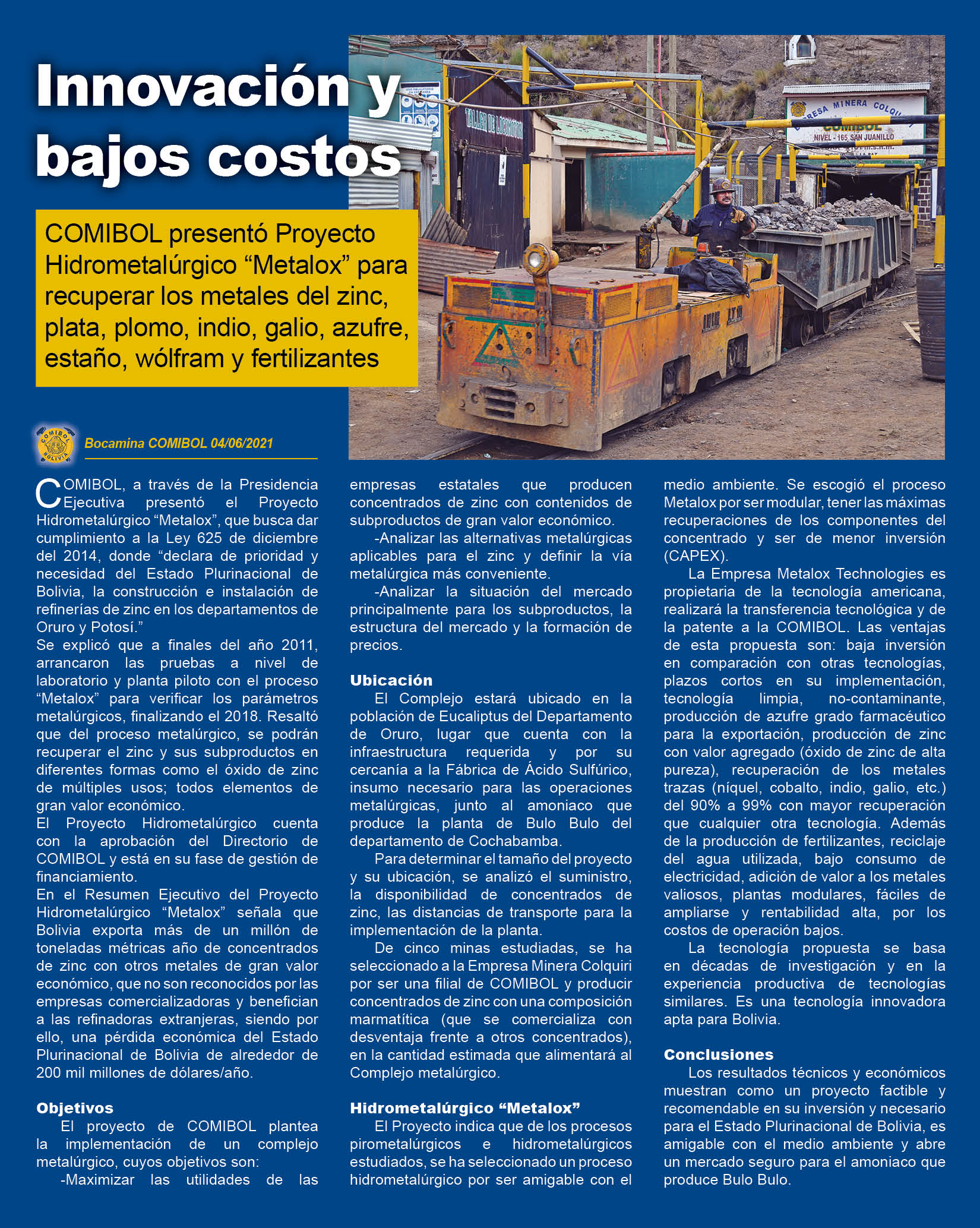 Innovación y bajos costos

COMIBOL presentó Proyecto Hidrometalúrgico “Metalox” para recuperar los metales del zinc, plata, plomo, indio, galio, azufre, estaño, wólfram y fertilizantes

TALLER DE LOCOMOTORAS

EMPRESA MINERA COLQUIRI
COMIBOL
NIVEL - 165 SAN JUANILLO

COMIBOL BOLIVIA

Bocamina COMIBOL 04/06/2021

COMIBOL, a través de la Presidencia Ejecutiva presentó el Proyecto Hidrometalúrgico “Metalox”, que busca dar cumplimiento a la Ley 625 de diciembre del 2014, donde “declara de prioridad y necesidad del Estado Plurinacional de Bolivia, la construcción e instalación de refinerías de zinc en los departamentos de Oruro y Potosí.”
Se explicó que a finales del año 2011, arrancaron las pruebas a nivel de laboratorio y planta piloto con el proceso “Metalox” para verificar los parámetros metalúrgicos, finalizando el 2018. Resaltó que del proceso metalúrgico, se podrán recuperar el zinc y sus subproductos en diferentes formas como el óxido de zinc de múltiples usos; todos elementos de gran valor económico.
El Proyecto Hidrometalúrgico cuenta con la aprobación del Directorio de COMIBOL y está en su fase de gestión de financiamiento.
En el Resumen Ejecutivo del Proyecto Hidrometalúrgico “Metalox” señala que Bolivia exporta más de un millón de toneladas métricas año de concentrados de zinc con otros metales de gran valor económico, que no son reconocidos por las empresas comercializadoras y benefician a las refinadoras extranjeras, siendo por ello, una pérdida económica del Estado Plurinacional de Bolivia de alrededor de 200 mil millones de dólares/año.

Objetivos
El proyecto de COMIBOL plantea la implementación de un complejo metalúrgico, cuyos objetivos son:
-Maximizar las utilidades de las empresas estatales que producen concentrados de zinc con contenidos de subproductos de gran valor económico.
-Analizar las alternativas metalúrgicas aplicables para el zinc y definir la vía metalúrgica más conveniente.
-Analizar la situación del mercado principalmente para los subproductos, la estructura del mercado y la formación de precios.

Ubicación
El Complejo estará ubicado en la población de Eucaliptus del Departamento de Oruro, lugar que cuenta con la infraestructura requerida y por su cercanía a la Fábrica de Ácido Sulfúrico, insumo necesario para las operaciones metalúrgicas, junto al amoniaco que produce la planta de Bulo Bulo del departamento de Cochabamba.
Para determinar el tamaño del proyecto y su ubicación, se analizó el suministro, la disponibilidad de concentrados de zinc, las distancias de transporte para la implementación de la planta.
De cinco minas estudiadas, se ha seleccionado a la Empresa Minera Colquiri por ser una filial de COMIBOL y producir concentrados de zinc con una composición marmatítica (que se comercializa con desventaja frente a otros concentrados), en la cantidad estimada que alimentará al Complejo metalúrgico.

Hidrometalúrgico “Metalox”
El Proyecto indica que de los procesos pirometalúrgicos e hidrometalúrgicos estudiados, se ha seleccionado un proceso hidrometalúrgico por ser amigable con el medio ambiente. Se escogió el proceso Metalox por ser modular, tener las máximas recuperaciones de los componentes del concentrado y ser de menor inversión (CAPEX).
La Empresa Metalox Technologies es propietaria de la tecnología americana, realizará la transferencia tecnológica y de la patente a la COMIBOL. Las ventajas de esta propuesta son: baja inversión en comparación con otras tecnologías, plazos cortos en su implementación, tecnología limpia, no-contaminante, producción de azufre grado farmacéutico para la exportación, producción de zinc con valor agregado (óxido de zinc de alta pureza), recuperación de los metales trazas (níquel, cobalto, indio, galio, etc.) del 90% a 99% con mayor recuperación que cualquier otra tecnología. Además de la producción de fertilizantes, reciclaje del agua utilizada, bajo consumo de electricidad, adición de valor a los metales valiosos, plantas modulares, fáciles de ampliarse y rentabilidad alta, por los costos de operación bajos.
La tecnología propuesta se basa en décadas de investigación y en la experiencia productiva de tecnologías similares. Es una tecnología innovadora apta para Bolivia.

Conclusiones
Los resultados técnicos y económicos muestran como un proyecto factible y recomendable en su inversión y necesario para el Estado Plurinacional de Bolivia, es amigable con el medio ambiente y abre un mercado seguro para el amoniaco que produce Bulo Bulo.